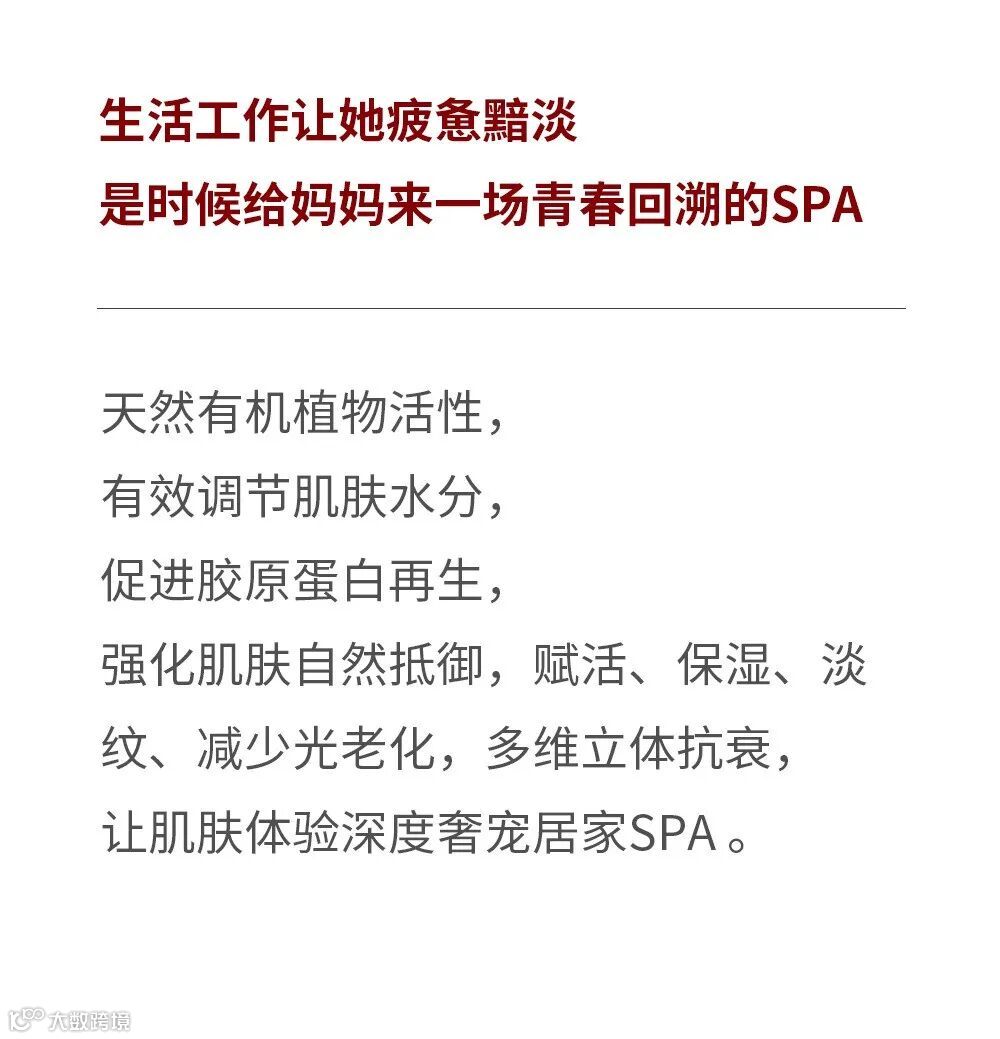 生活工作让她疲惫黯淡
是时候给妈妈来一场青春回溯的SPA

天然有机植物活性，
有效调节肌肤水分，
促进胶原蛋白再生，
强化肌肤自然抵御，赋活、保湿、淡纹、减少光老化，多维立体抗衰，
让肌肤体验深度奢宠居家SPA。

大数跨境